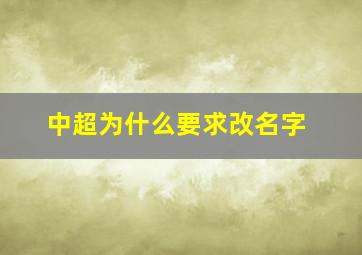 中超为什么要求改名字